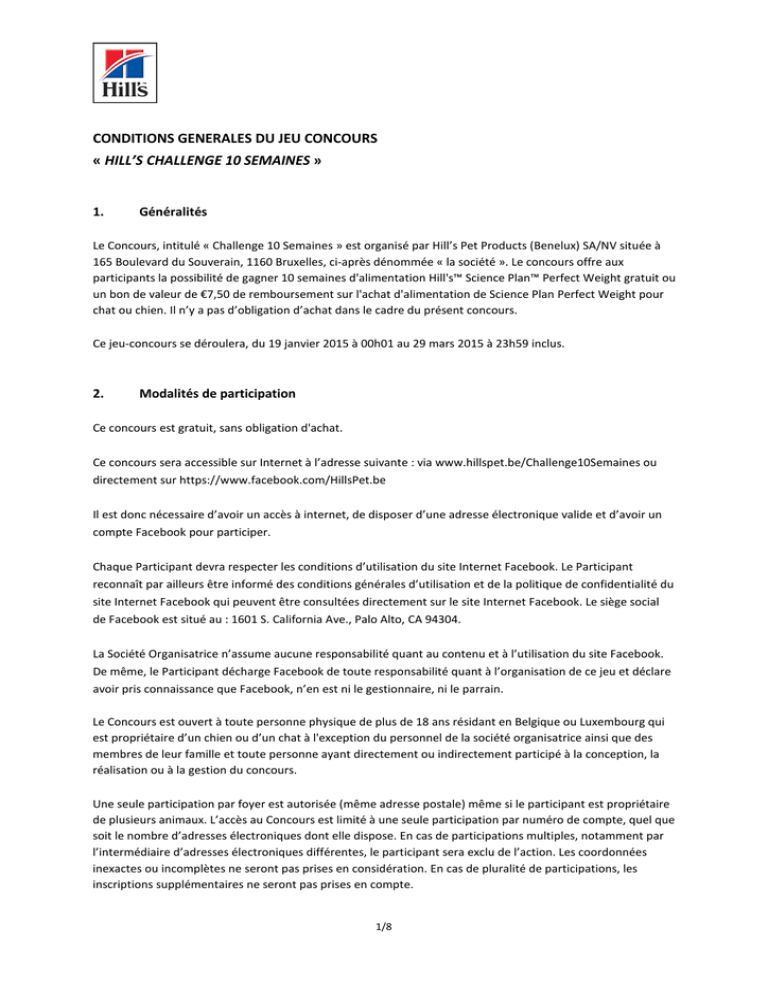 Hill's

CONDITIONS GENERALES DU JEU CONCOURS
« HILL'S CHALLENGE 10 SEMAINES »

1. Généralités

Le Concours, intitulé « Challenge 10 Semaines » est organisé par Hill's Pet Products (Benelux) SA/NV située à 165 Boulevard du Souverain, 1160 Bruxelles, ci-après dénommée « la société ». Le concours offre aux participants la possibilité de gagner 10 semaines d'alimentation Hill's™ Science Plan™ Perfect Weight gratuit ou un bon de valeur de €7,50 de remboursement sur l'achat d'alimentation de Science Plan Perfect Weight pour chat ou chien. Il n'y a pas d'obligation d'achat dans le cadre du présent concours.

Ce jeu-concours se déroulera, du 19 janvier 2015 à 00h01 au 29 mars 2015 à 23h59 inclus.

2. Modalités de participation

Ce concours est gratuit, sans obligation d'achat.

Ce concours sera accessible sur Internet à l'adresse suivante : via www.hillspet.be/Challenge10Semaines ou directement sur https://www.facebook.com/HillsPet.be

Il est donc nécessaire d'avoir un accès à internet, de disposer d'une adresse électronique valide et d'avoir un compte Facebook pour participer.

Chaque Participant devra respecter les conditions d'utilisation du site Internet Facebook. Le Participant reconnaît par ailleurs être informé des conditions générales d'utilisation et de la politique de confidentialité du site Internet Facebook qui peuvent être consultées directement sur le site Internet Facebook. Le siège social de Facebook est situé au : 1601 S. California Ave., Palo Alto, CA 94304.

La Société Organisatrice n'assume aucune responsabilité quant au contenu et à l'utilisation du site Facebook. De même, le Participant décharge Facebook de toute responsabilité quant à l'organisation de ce jeu et déclare avoir pris connaissance que Facebook, n'en est ni le gestionnaire, ni le parrain.

Le Concours est ouvert à toute personne physique de plus de 18 ans résidant en Belgique ou Luxembourg qui est propriétaire d'un chien ou d'un chat à l'exception du personnel de la société organisatrice ainsi que des membres de leur famille et toute personne ayant directement ou indirectement participé à la conception, la réalisation ou à la gestion du concours.

Une seule participation par foyer est autorisée (même adresse postale) même si le participant est propriétaire de plusieurs animaux. L'accès au Concours est limité à une seule participation par numéro de compte, quel que soit le nombre d'adresses électroniques dont elle dispose. En cas de participations multiples, notamment par l'intermédiaire d'adresses électroniques différentes, le participant sera exclu de l'action. Les coordonnées inexactes ou incomplètes ne seront pas prises en considération. En cas de pluralité de participations, les inscriptions supplémentaires ne seront pas prises en compte.

1/8